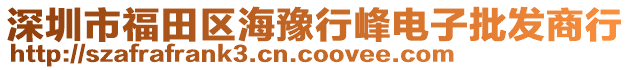 深圳市福田区海豫行峰电子批发商行
http://szafrafrank3.cn.coovee.com